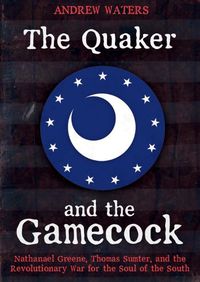 ANDREW WATERS

The Quaker

and the
Gamecock

Nathanael Greene, Thomas Sumter, and the Revolutionary War for the Soul of the South